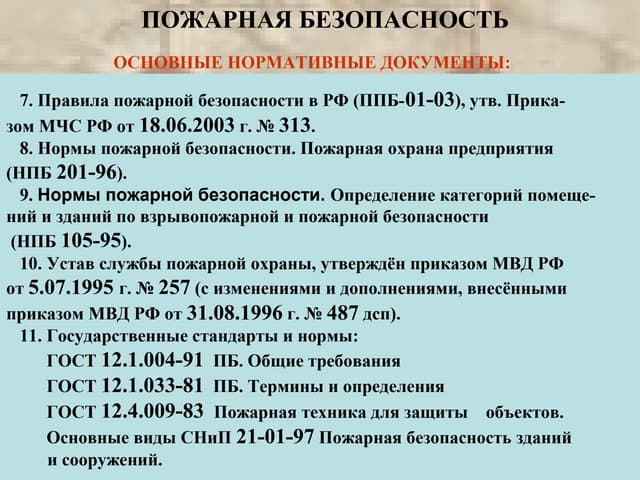 ПОЖАРНАЯ БЕЗОПАСНОСТЬ

ОСНОВНЫЕ НОРМАТИВНЫЕ ДОКУМЕНТЫ:

7. Правила пожарной безопасности в РФ (ППБ-01-03), утв. Приказом МЧС РФ от 18.06.2003 г. № 313.

8. Нормы пожарной безопасности. Пожарная охрана предприятия (НПБ 201-96).

9. Нормы пожарной безопасности. Определение категорий помещений и зданий по взрывопожарной и пожарной безопасности (НПБ 105-95).

10. Устав службы пожарной охраны, утверждён приказом МВД РФ от 5.07.1995 г. № 257 (с изменениями и дополнениями, внесёнными приказом МВД РФ от 31.08.1996 г. № 487 дсп).

11. Государственные стандарты и нормы:
ГОСТ 12.1.004-91 ПБ. Общие требования
ГОСТ 12.1.033-81 ПБ. Термины и определения
ГОСТ 12.4.009-83 Пожарная техника для защиты объектов.
Основные виды СНиП 21-01-97 Пожарная безопасность зданий и сооружений.